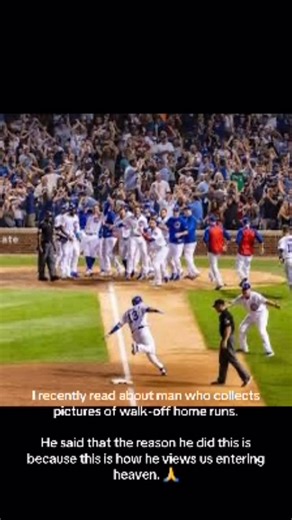 ate

13

I recently read about man who collects pictures of walk-off home runs.

He said that the reason he did this is because this is how he views us entering heaven. 🙏